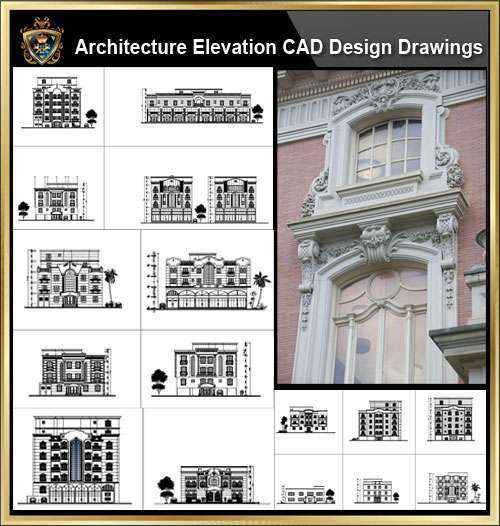 Architecture Elevation CAD Design Drawings